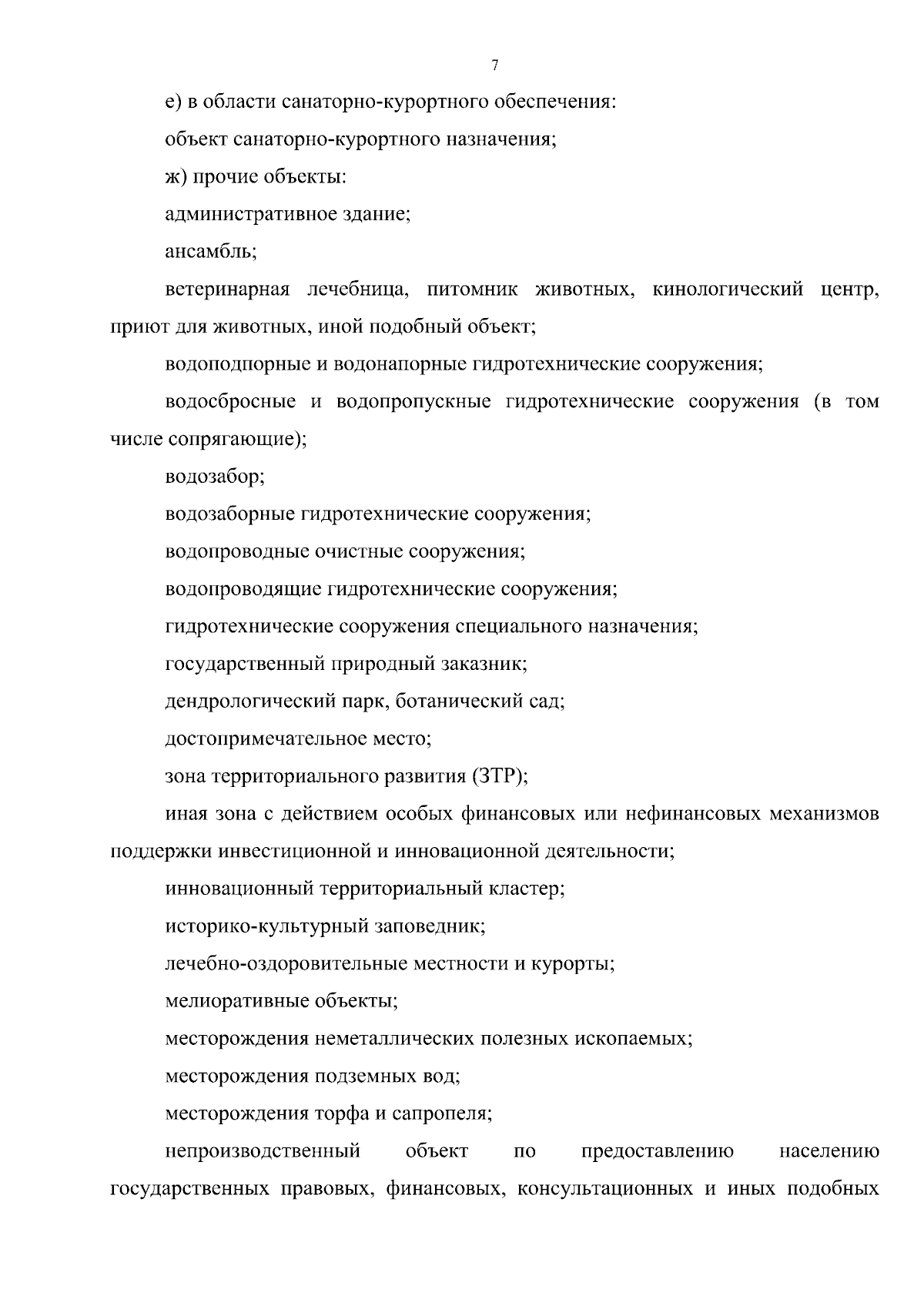 7

е) в области санаторно-курортного обеспечения:

объект санаторно-курортного назначения;

ж) прочие объекты:

административное здание;

ансамбль;

ветеринарная лечебница, питомник животных, кинологический центр, приют для животных, иной подобный объект;

водоподпорные и водонапорные гидротехнические сооружения;

водосбросные и водопропускные гидротехнические сооружения (в том числе сопрягающие);

водозабор;

водозаборные гидротехнические сооружения;

водопроводные очистные сооружения;

водопроводящие гидротехнические сооружения;

гидротехнические сооружения специального назначения;

государственный природный заказник;

дендрологический парк, ботанический сад;

достопримечательное место;

зона территориального развития (ЗТР);

иная зона с действием особых финансовых или нефинансовых механизмов поддержки инвестиционной и инновационной деятельности;

инновационный территориальный кластер;

историко-культурный заповедник;

лечебно-оздоровительные местности и курорты;

мелиоративные объекты;

месторождения неметаллических полезных ископаемых;

месторождения подземных вод;

месторождения торфа и сапропеля;

непроизводственный объект по предоставлению населению государственных правовых, финансовых, консультационных и иных подобных